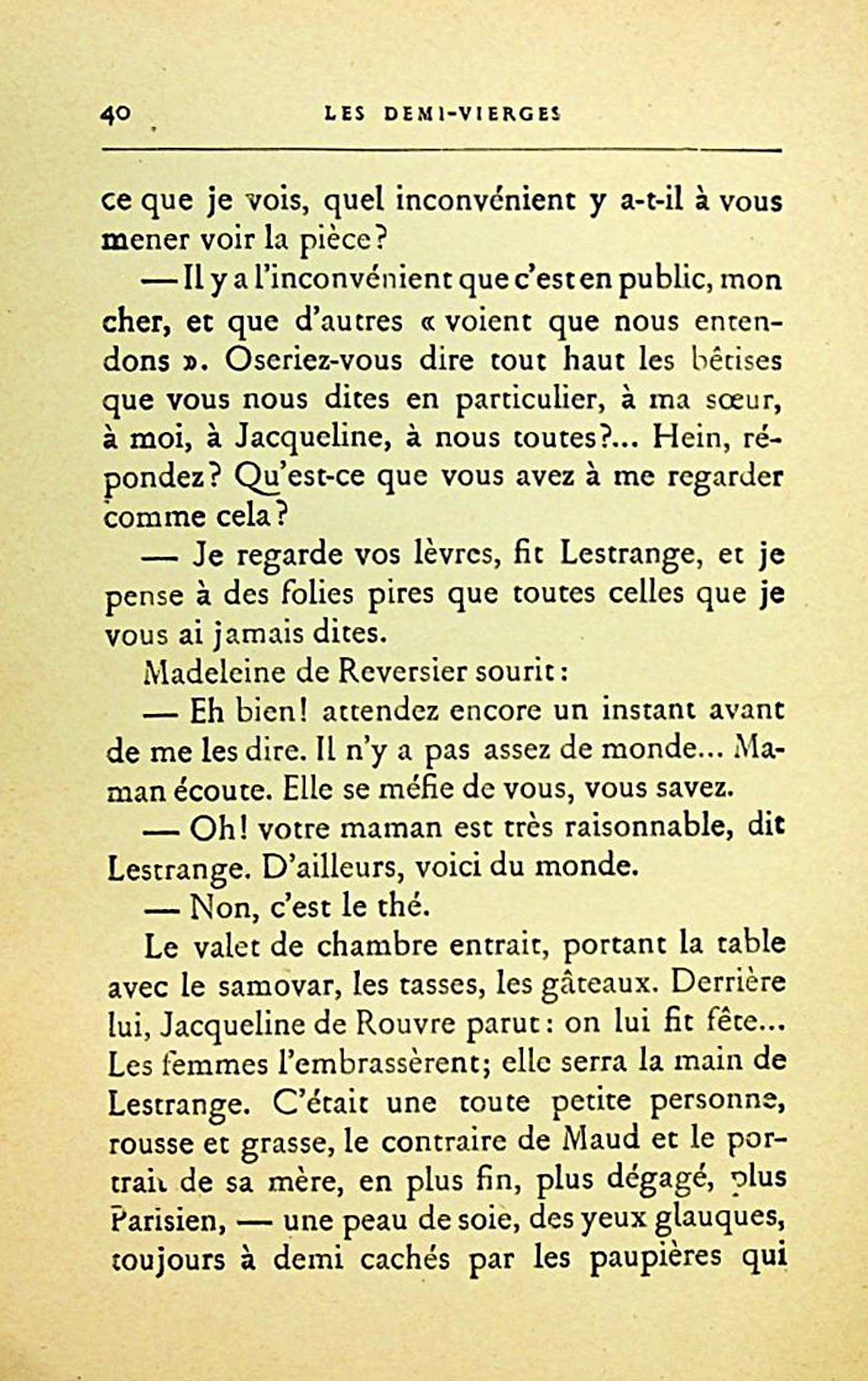 40 LES DEMI-VIERGES

ce que je vois, quel inconvénient y a-t-il à vous mener voir la pièce?

— Il y a l'inconvénient que c'est en public, mon cher, et que d'autres « voient que nous entendons ». Oseriez-vous dire tout haut les bêtises que vous nous dites en particulier, à ma sœur, à moi, à Jacqueline, à nous toutes?... Hein, répondez? Qu'est-ce que vous avez à me regarder comme cela?

— Je regarde vos lèvres, fit Lestrange, et je pense à des folies pires que toutes celles que je vous ai jamais dites.

Madeleine de Reversier sourit:

— Eh bien! attendez encore un instant avant de me les dire. Il n'y a pas assez de monde... Maman écoute. Elle se méfie de vous, vous savez.

— Oh! votre maman est très raisonnable, dit Lestrange. D'ailleurs, voici du monde.

— Non, c'est le thé.

Le valet de chambre entrait, portant la table avec le samovar, les tasses, les gâteaux. Derrière lui, Jacqueline de Rouvre parut: on lui fit fête... Les femmes l'embrassèrent; elle serra la main de Lestrange. C'était une toute petite personne, rousse et grasse, le contraire de Maud et le portrait de sa mère, en plus fin, plus dégagé, plus Parisien, — une peau de soie, des yeux glauques, toujours à demi cachés par les paupières qui